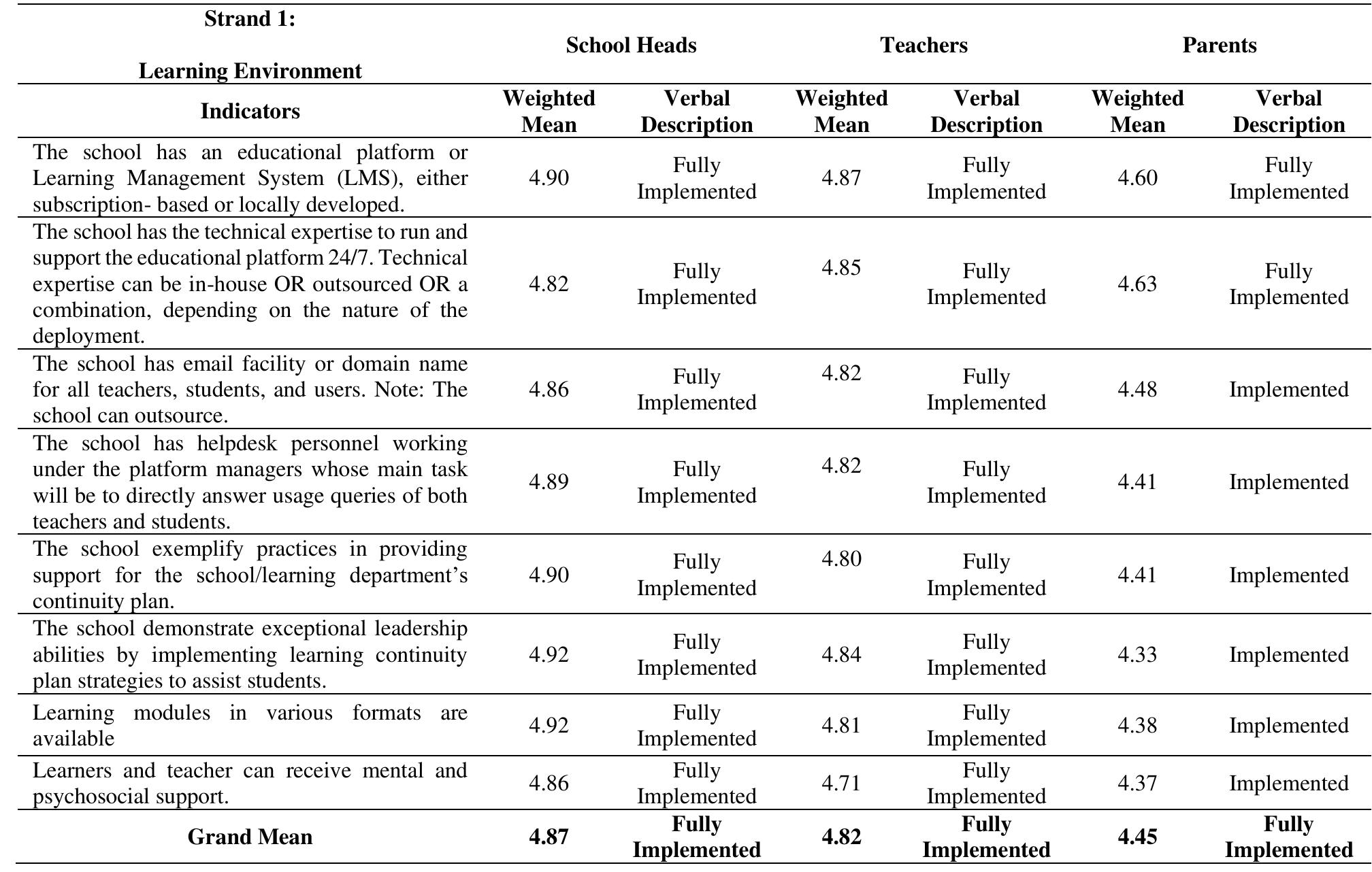 | Strand 1: Learning Environment | School Heads | | Teachers | | Parents | |
|---|---|---|---|---|---|---|
| Indicators | Weighted Mean | Verbal Description | Weighted Mean | Verbal Description | Weighted Mean | Verbal Description |
| The school has an educational platform or Learning Management System (LMS), either subscription- based or locally developed. | 4.90 | Fully Implemented | 4.87 | Fully Implemented | 4.60 | Fully Implemented |
| The school has the technical expertise to run and support the educational platform 24/7. Technical expertise can be in-house OR outsourced OR a combination, depending on the nature of the deployment. | 4.82 | Fully Implemented | 4.85 | Fully Implemented | 4.63 | Fully Implemented |
| The school has email facility or domain name for all teachers, students, and users. Note: The school can outsource. | 4.86 | Fully Implemented | 4.82 | Fully Implemented | 4.48 | Implemented |
| The school has helpdesk personnel working under the platform managers whose main task will be to directly answer usage queries of both teachers and students. | 4.89 | Fully Implemented | 4.82 | Fully Implemented | 4.41 | Implemented |
| The school exemplify practices in providing support for the school/learning department's continuity plan. | 4.90 | Fully Implemented | 4.80 | Fully Implemented | 4.41 | Implemented |
| The school demonstrate exceptional leadership abilities by implementing learning continuity plan strategies to assist students. | 4.92 | Fully Implemented | 4.84 | Fully Implemented | 4.33 | Implemented |
| Learning modules in various formats are available | 4.92 | Fully Implemented | 4.81 | Fully Implemented | 4.38 | Implemented |
| Learners and teacher can receive mental and psychosocial support. | 4.86 | Fully Implemented | 4.71 | Fully Implemented | 4.37 | Implemented |
| Grand Mean | 4.87 | Fully Implemented | 4.82 | Fully Implemented | 4.45 | Fully Implemented |